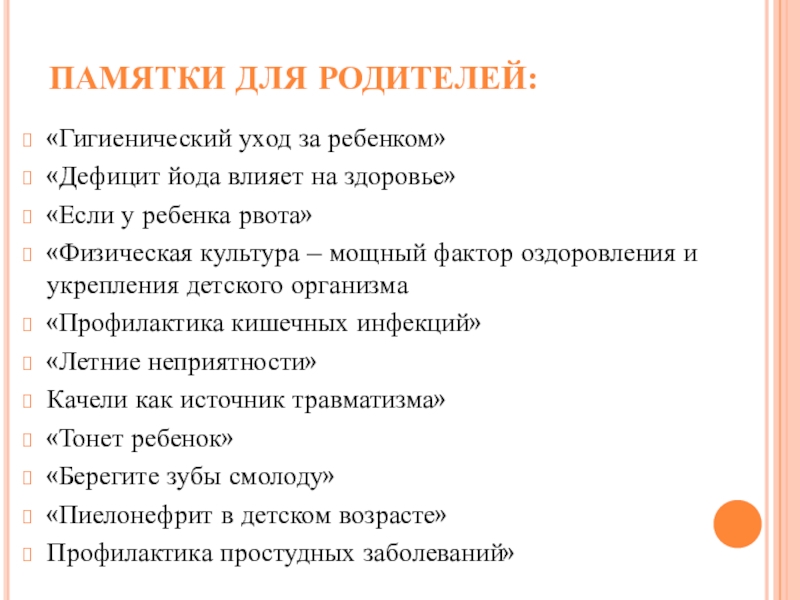 ПАМЯТКИ ДЛЯ РОДИТЕЛЕЙ:

«Гигиенический уход за ребенком»

«Дефицит йода влияет на здоровье»

«Если у ребенка рвота»

«Физическая культура – мощный фактор оздоровления и укрепления детского организма

«Профилактика кишечных инфекций»

«Летние неприятности»

Качели как источник травматизма»

«Тонет ребенок»

«Берегите зубы смолоду»

«Пиелонефрит в детском возрасте»

Профилактика простудных заболеваний»